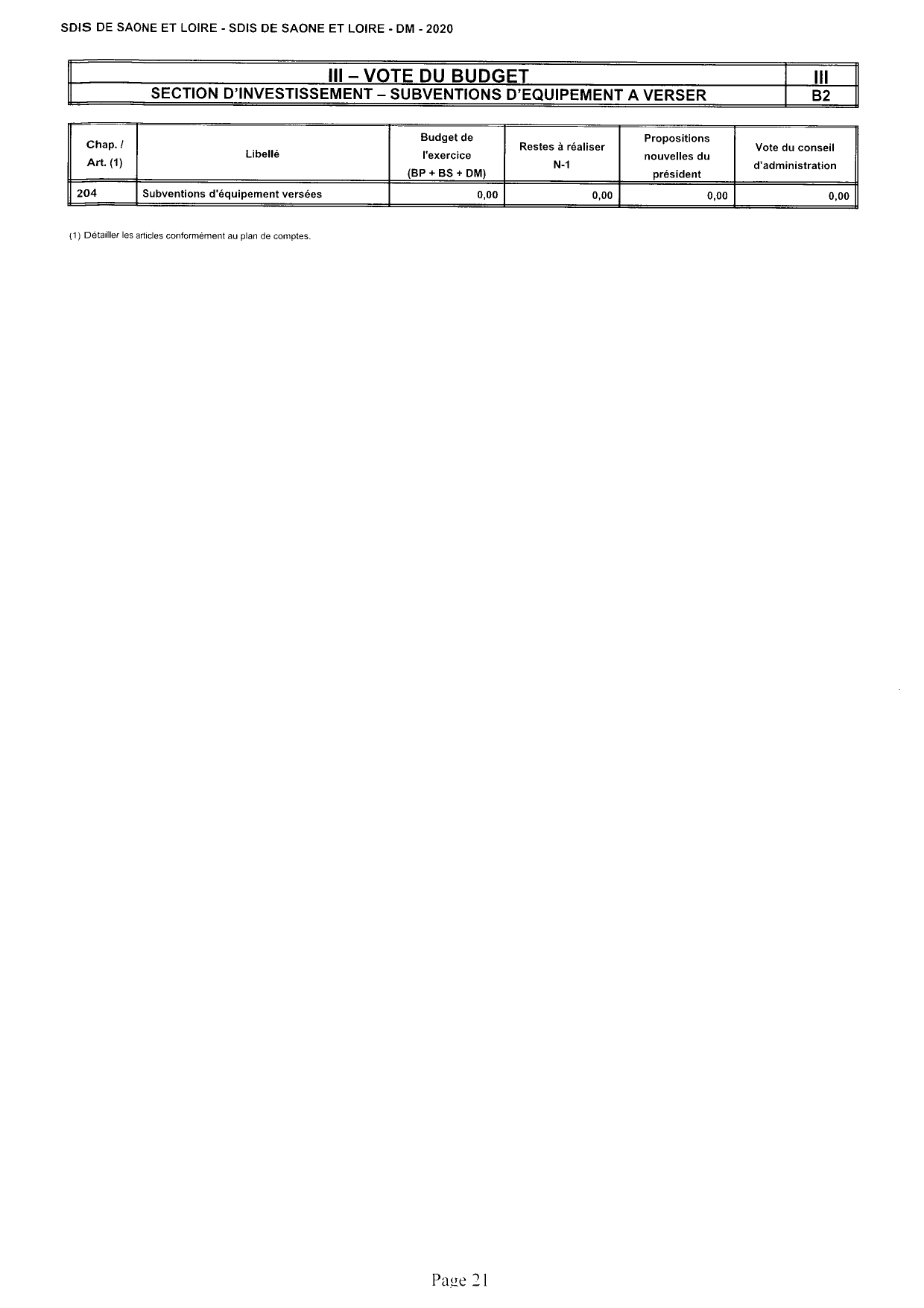 SDIS DE SAONE ET LOIRE - SDIS DE SAONE ET LOIRE - DM - 2020

| III – VOTE DU BUDGET | III |
|---|---|
| SECTION D'INVESTISSEMENT – SUBVENTIONS D'EQUIPEMENT A VERSER | B2 |

| Chap. / Art. (1) | Libellé | Budget de l'exercice (BP + BS + DM) | Restes à réaliser N-1 | Propositions nouvelles du président | Vote du conseil d'administration |
|---|---|---|---|---|---|
| 204 | Subventions d'équipement versées | 0,00 | 0,00 | 0,00 | 0,00 |

(1) Détailler les articles conformément au plan de comptes.

Page 21